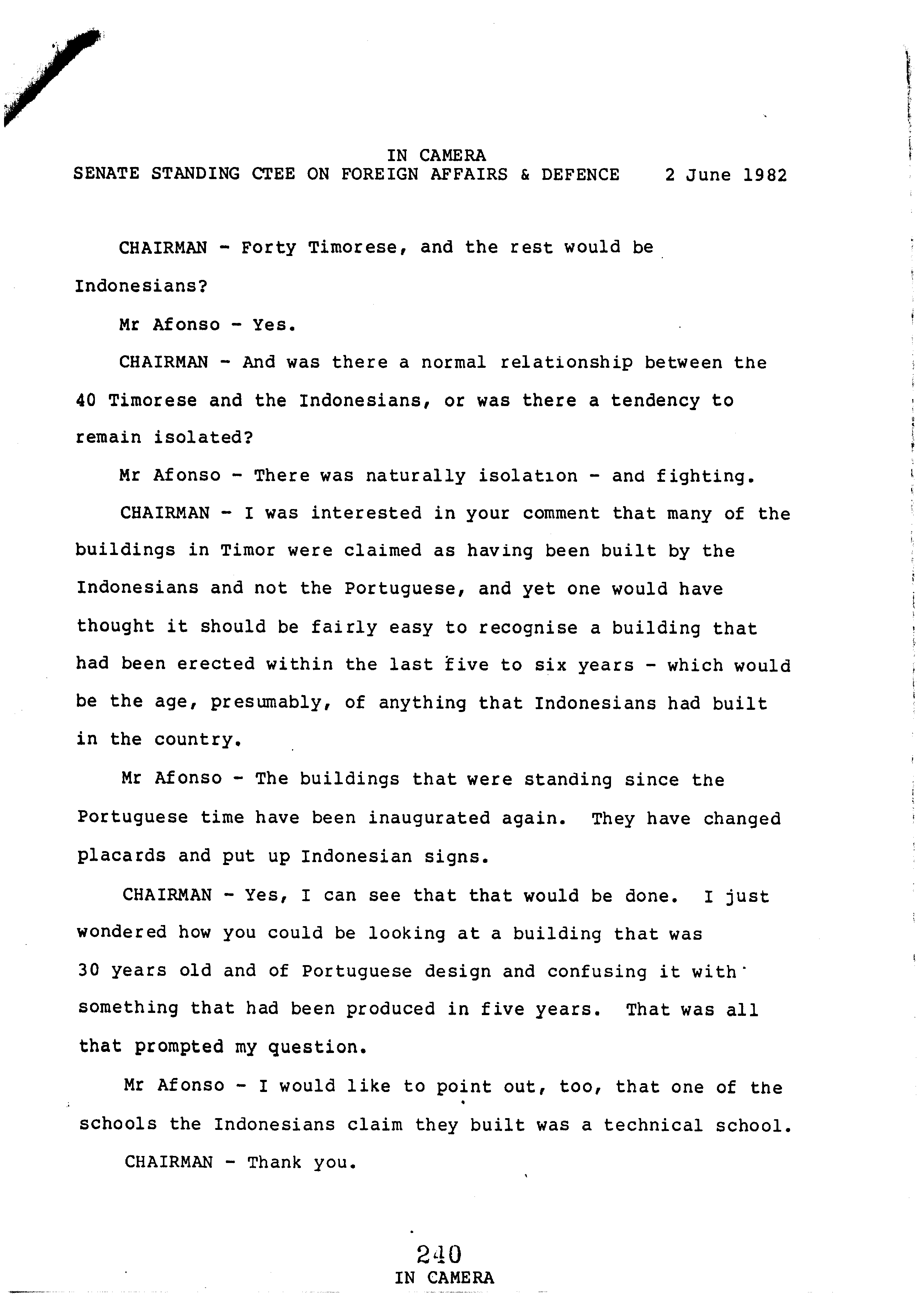 IN CAMERA
SENATE STANDING CTEE ON FOREIGN AFFAIRS & DEFENCE 2 June 1982

CHAIRMAN - Forty Timorese, and the rest would be Indonesians?

Mr Afonso - Yes.

CHAIRMAN - And was there a normal relationship between the 40 Timorese and the Indonesians, or was there a tendency to remain isolated?

Mr Afonso - There was naturally isolation - and fighting.

CHAIRMAN - I was interested in your comment that many of the buildings in Timor were claimed as having been built by the Indonesians and not the Portuguese, and yet one would have thought it should be fairly easy to recognise a building that had been erected within the last five to six years - which would be the age, presumably, of anything that Indonesians had built in the country.

Mr Afonso - The buildings that were standing since the Portuguese time have been inaugurated again. They have changed placards and put up Indonesian signs.

CHAIRMAN - Yes, I can see that that would be done. I just wondered how you could be looking at a building that was 30 years old and of Portuguese design and confusing it with something that had been produced in five years. That was all that prompted my question.

Mr Afonso - I would like to point out, too, that one of the schools the Indonesians claim they built was a technical school.

CHAIRMAN - Thank you.

240
IN CAMERA